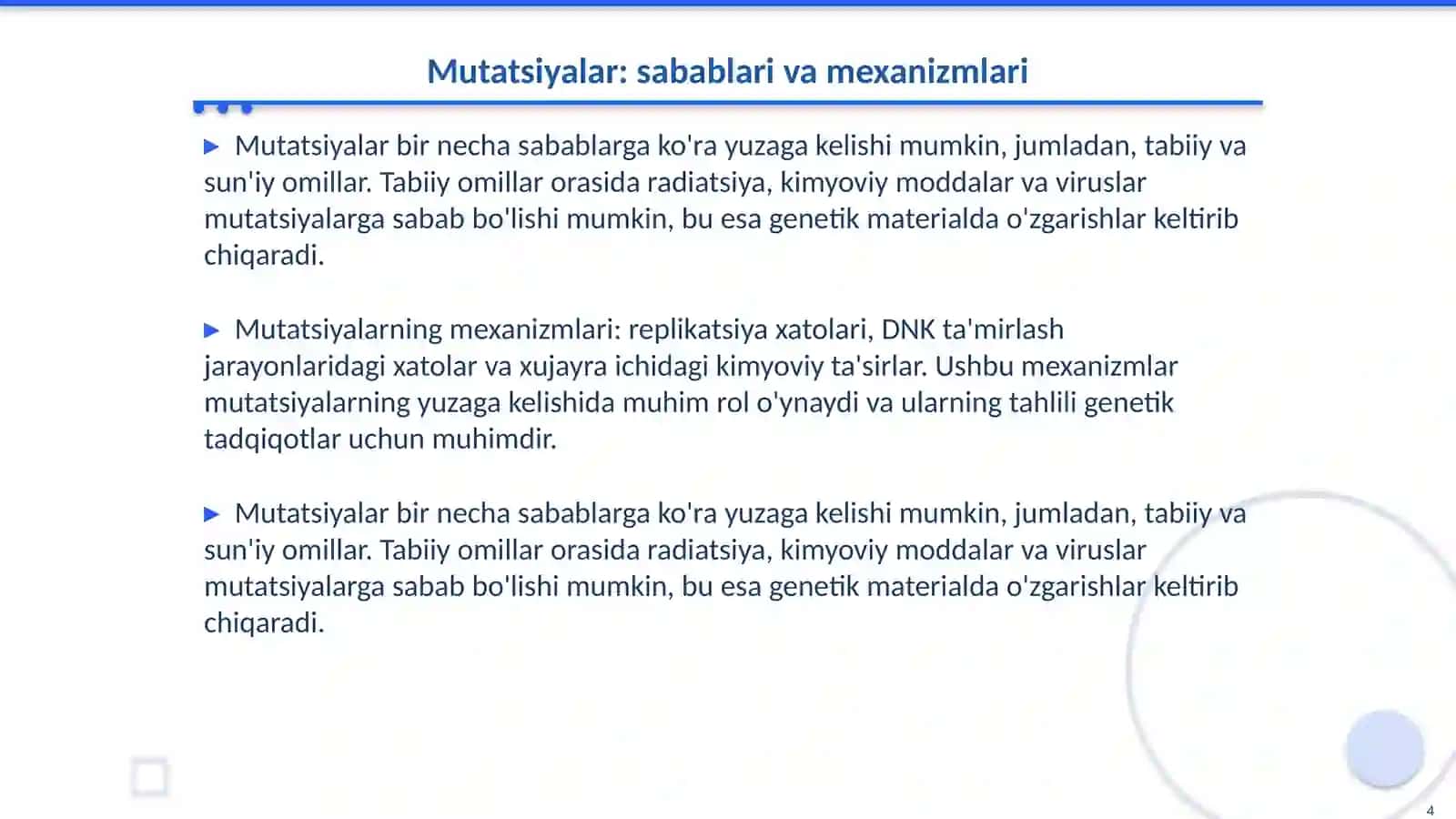 Mutatsiyalar: sabablari va mexanizmlari

▶ Mutatsiyalar bir necha sabablarga ko'ra yuzaga kelishi mumkin, jumladan, tabiiy va sun'iy omillar. Tabiiy omillar orasida radiatsiya, kimyoviy moddalar va viruslar mutatsiyalarga sabab bo'lishi mumkin, bu esa genetik materialda o'zgarishlar keltirib chiqaradi.

▶ Mutatsiyalarning mexanizmlari: replikatsiya xatolari, DNK ta'mirlash jarayonlaridagi xatolar va xujayra ichidagi kimyoviy ta'sirlar. Ushbu mexanizmlar mutatsiyalarning yuzaga kelishida muhim rol o'ynaydi va ularning tahlili genetik tadqiqotlar uchun muhimdir.

▶ Mutatsiyalar bir necha sabablarga ko'ra yuzaga kelishi mumkin, jumladan, tabiiy va sun'iy omillar. Tabiiy omillar orasida radiatsiya, kimyoviy moddalar va viruslar mutatsiyalarga sabab bo'lishi mumkin, bu esa genetik materialda o'zgarishlar keltirib chiqaradi.

4